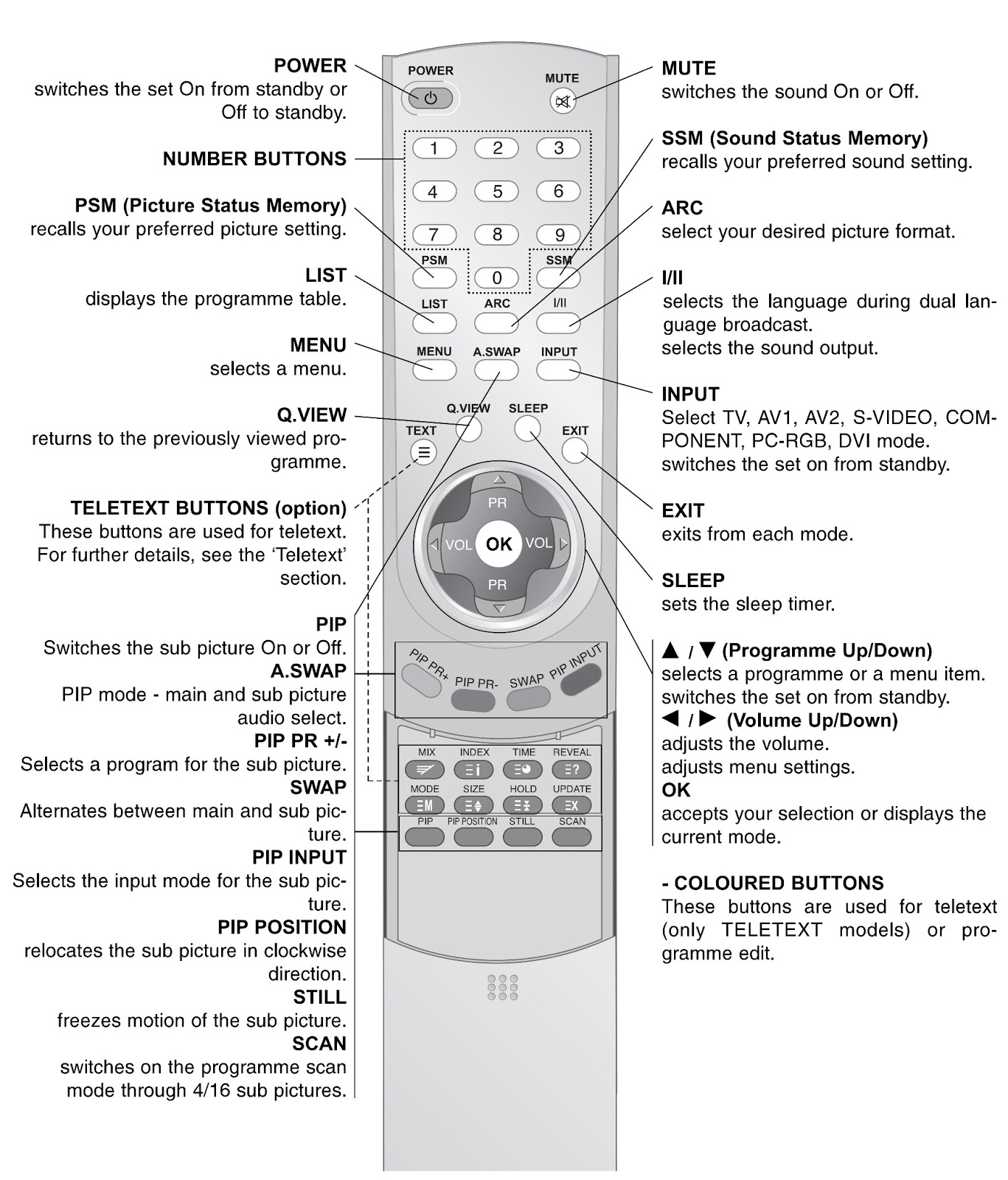 POWER
switches the set On from standby or Off to standby.

NUMBER BUTTONS

PSM (Picture Status Memory)
recalls your preferred picture setting.

LIST
displays the programme table.

MENU
selects a menu.

Q.VIEW
returns to the previously viewed programme.

TELETEXT BUTTONS (option)
These buttons are used for teletext. For further details, see the 'Teletext' section.

PIP
Switches the sub picture On or Off.
A.SWAP
PIP mode - main and sub picture audio select.
PIP PR +/-
Selects a program for the sub picture.
SWAP
Alternates between main and sub picture.
PIP INPUT
Selects the input mode for the sub picture.
PIP POSITION
relocates the sub picture in clockwise direction.
STILL
freezes motion of the sub picture.
SCAN
switches on the programme scan mode through 4/16 sub pictures.

POWER
MUTE
1 2 3
4 5 6
7 8 9
PSM 0 SSM
LIST ARC I/II
MENU A.SWAP INPUT
Q.VIEW SLEEP
TEXT EXIT
PR
VOL OK VOL
PR
PIP PR+ PIP PR- SWAP PIP INPUT
MIX INDEX TIME REVEAL
MODE SIZE HOLD UPDATE
PIP PIP POSITION STILL SCAN

MUTE
switches the sound On or Off.

SSM (Sound Status Memory)
recalls your preferred sound setting.

ARC
select your desired picture format.

I/II
selects the language during dual language broadcast.
selects the sound output.

INPUT
Select TV, AV1, AV2, S-VIDEO, COMPONENT, PC-RGB, DVI mode.
switches the set on from standby.

EXIT
exits from each mode.

SLEEP
sets the sleep timer.

▲ / ▼ (Programme Up/Down)
selects a programme or a menu item.
switches the set on from standby.
◀ / ▶ (Volume Up/Down)
adjusts the volume.
adjusts menu settings.
OK
accepts your selection or displays the current mode.

- COLOURED BUTTONS
These buttons are used for teletext (only TELETEXT models) or programme edit.